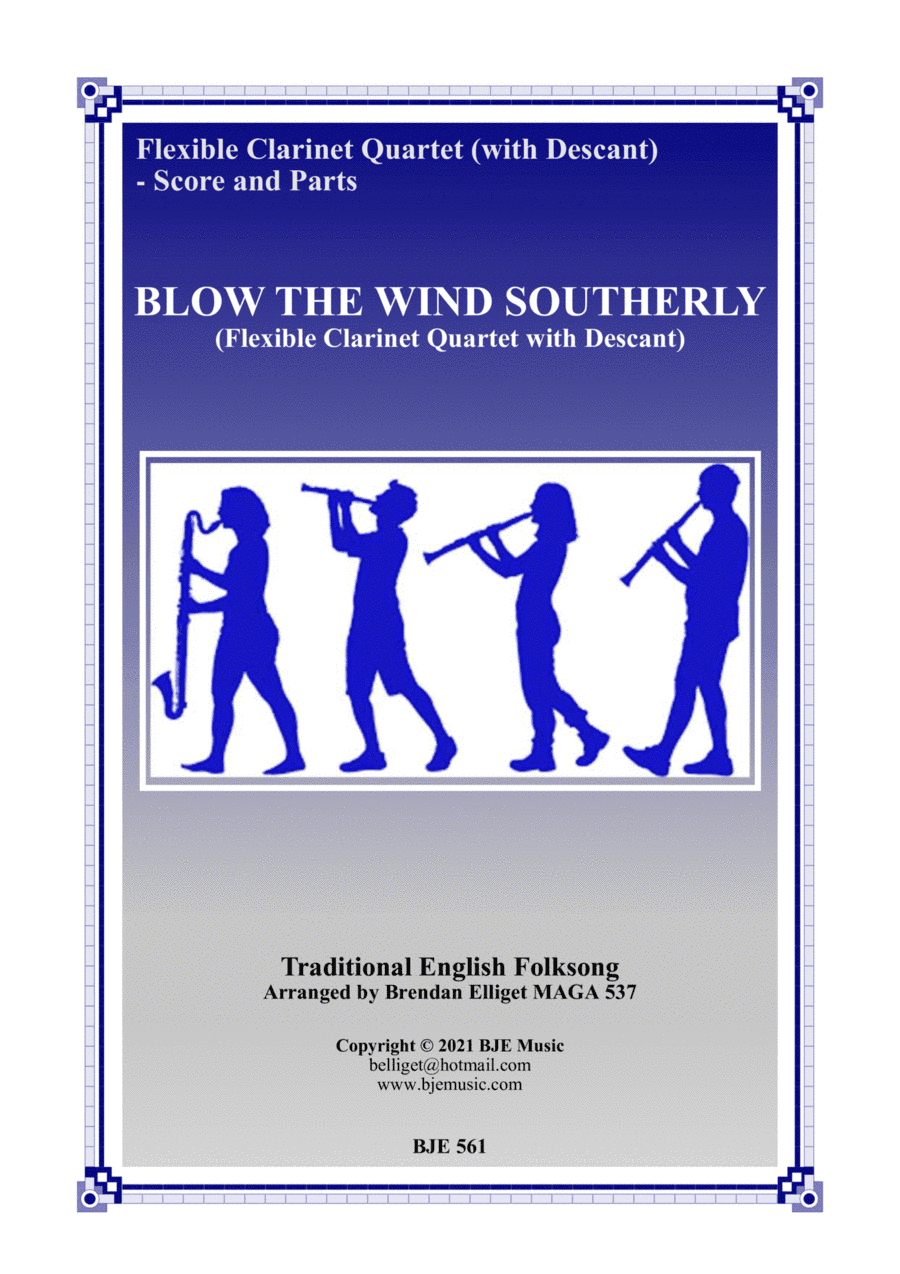 Flexible Clarinet Quartet (with Descant) - Score and Parts

BLOW THE WIND SOUTHERLY
(Flexible Clarinet Quartet with Descant)

Traditional English Folksong
Arranged by Brendan Elliget MAGA 537

Copyright © 2021 BJE Music
belliget@hotmail.com
www.bjemusic.com

BJE 561